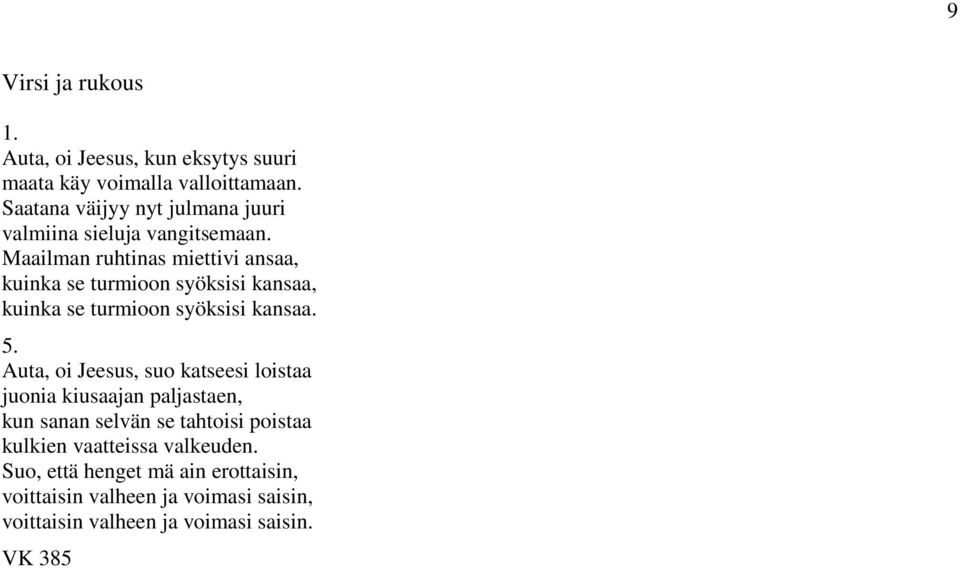 9

Virsi ja rukous

1.
Auta, oi Jeesus, kun eksytys suuri
maata käy voimalla valloittamaan.
Saatana väijyy nyt julmana juuri
valmiina sieluja vangitsemaan.
Maailman ruhtinas miettivi ansaa,
kuinka se turmioon syöksisi kansaa,
kuinka se turmioon syöksisi kansaa.

5.
Auta, oi Jeesus, suo katseesi loistaa
juonia kiusaajan paljastaen,
kun sanan selvän se tahtoisi poistaa
kulkien vaatteissa valkeuden.
Suo, että henget mä ain erottaisin,
voittaisin valheen ja voimasi saisin,
voittaisin valheen ja voimasi saisin.

VK 385